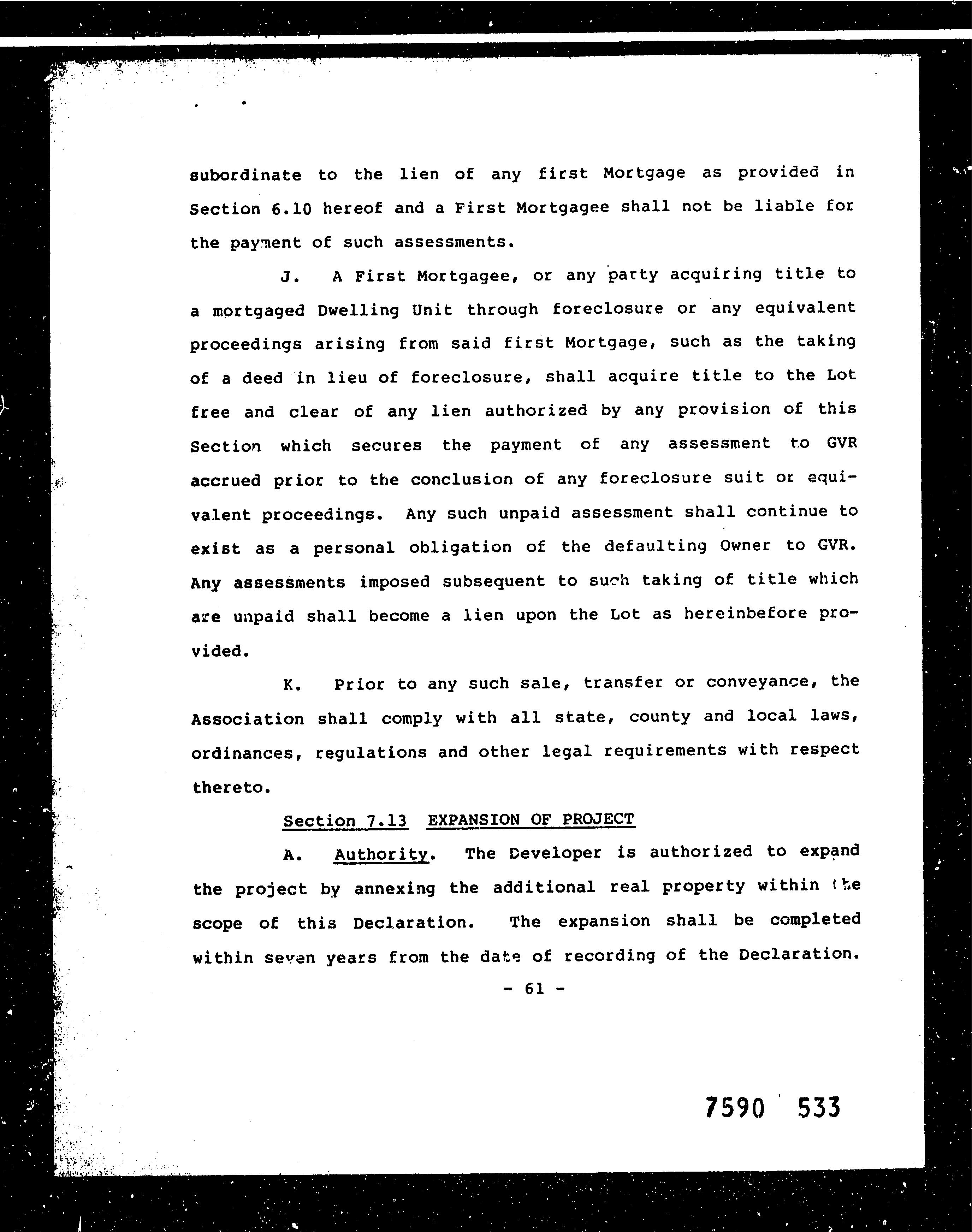 subordinate to the lien of any first Mortgage as provided in Section 6.10 hereof and a First Mortgagee shall not be liable for the payment of such assessments.

J. A First Mortgagee, or any party acquiring title to a mortgaged Dwelling Unit through foreclosure or any equivalent proceedings arising from said first Mortgage, such as the taking of a deed in lieu of foreclosure, shall acquire title to the Lot free and clear of any lien authorized by any provision of this Section which secures the payment of any assessment to GVR accrued prior to the conclusion of any foreclosure suit or equivalent proceedings. Any such unpaid assessment shall continue to exist as a personal obligation of the defaulting Owner to GVR. Any assessments imposed subsequent to such taking of title which are unpaid shall become a lien upon the Lot as hereinbefore provided.

K. Prior to any such sale, transfer or conveyance, the Association shall comply with all state, county and local laws, ordinances, regulations and other legal requirements with respect thereto.

Section 7.13 EXPANSION OF PROJECT

A. Authority. The Developer is authorized to expand the project by annexing the additional real property within the scope of this Declaration. The expansion shall be completed within seven years from the date of recording of the Declaration.

- 61 -

7590 533